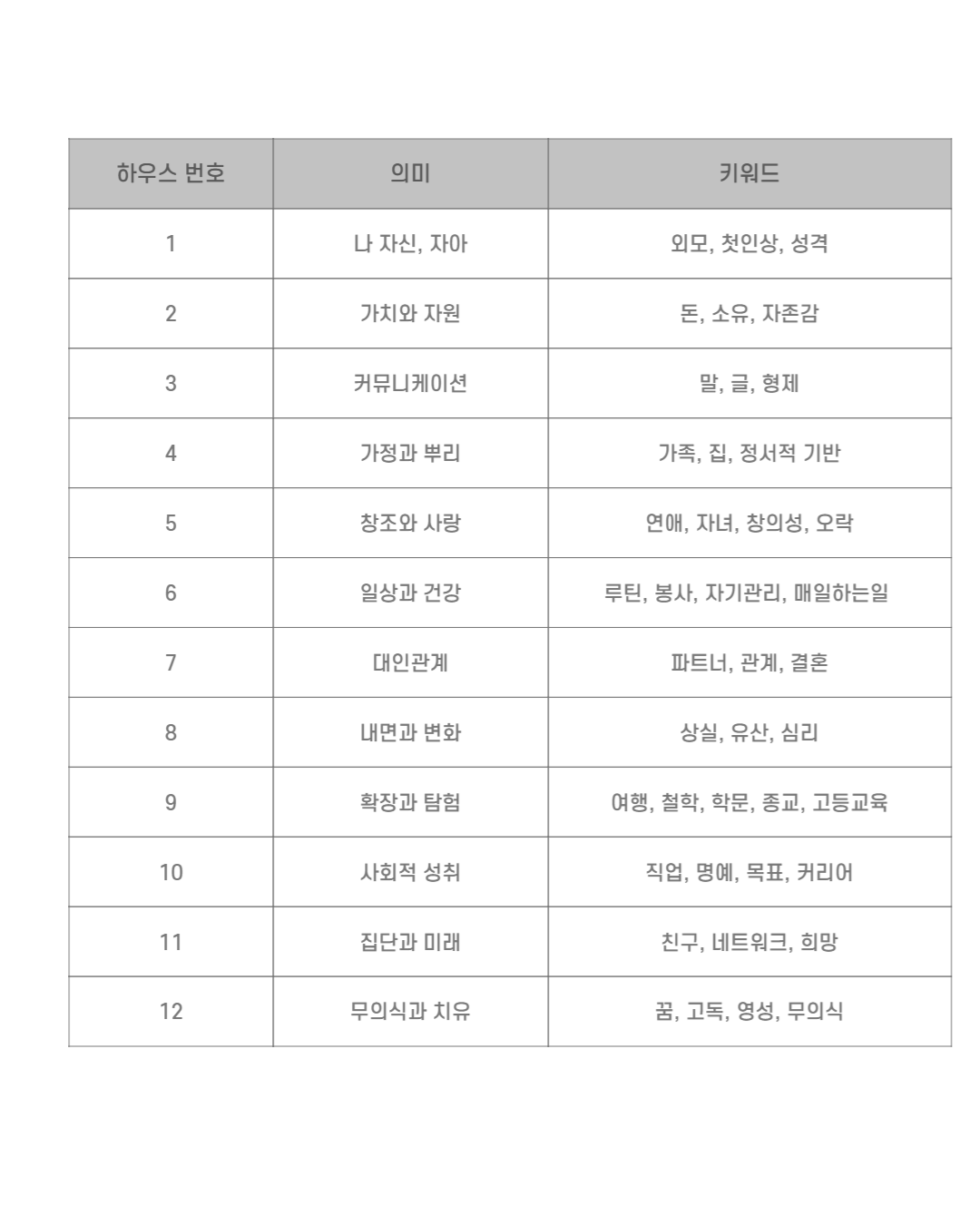 | 하우스 번호 | 의미 | 키워드 |
|---|---|---|
| 1 | 나 자신, 자아 | 외모, 첫인상, 성격 |
| 2 | 가치와 자원 | 돈, 소유, 자존감 |
| 3 | 커뮤니케이션 | 말, 글, 형제 |
| 4 | 가정과 뿌리 | 가족, 집, 정서적 기반 |
| 5 | 창조와 사랑 | 연애, 자녀, 창의성, 오락 |
| 6 | 일상과 건강 | 루틴, 봉사, 자기관리, 매일하는일 |
| 7 | 대인관계 | 파트너, 관계, 결혼 |
| 8 | 내면과 변화 | 상실, 유산, 심리 |
| 9 | 확장과 탐험 | 여행, 철학, 학문, 종교, 고등교육 |
| 10 | 사회적 성취 | 직업, 명예, 목표, 커리어 |
| 11 | 집단과 미래 | 친구, 네트워크, 희망 |
| 12 | 무의식과 치유 | 꿈, 고독, 영성, 무의식 |